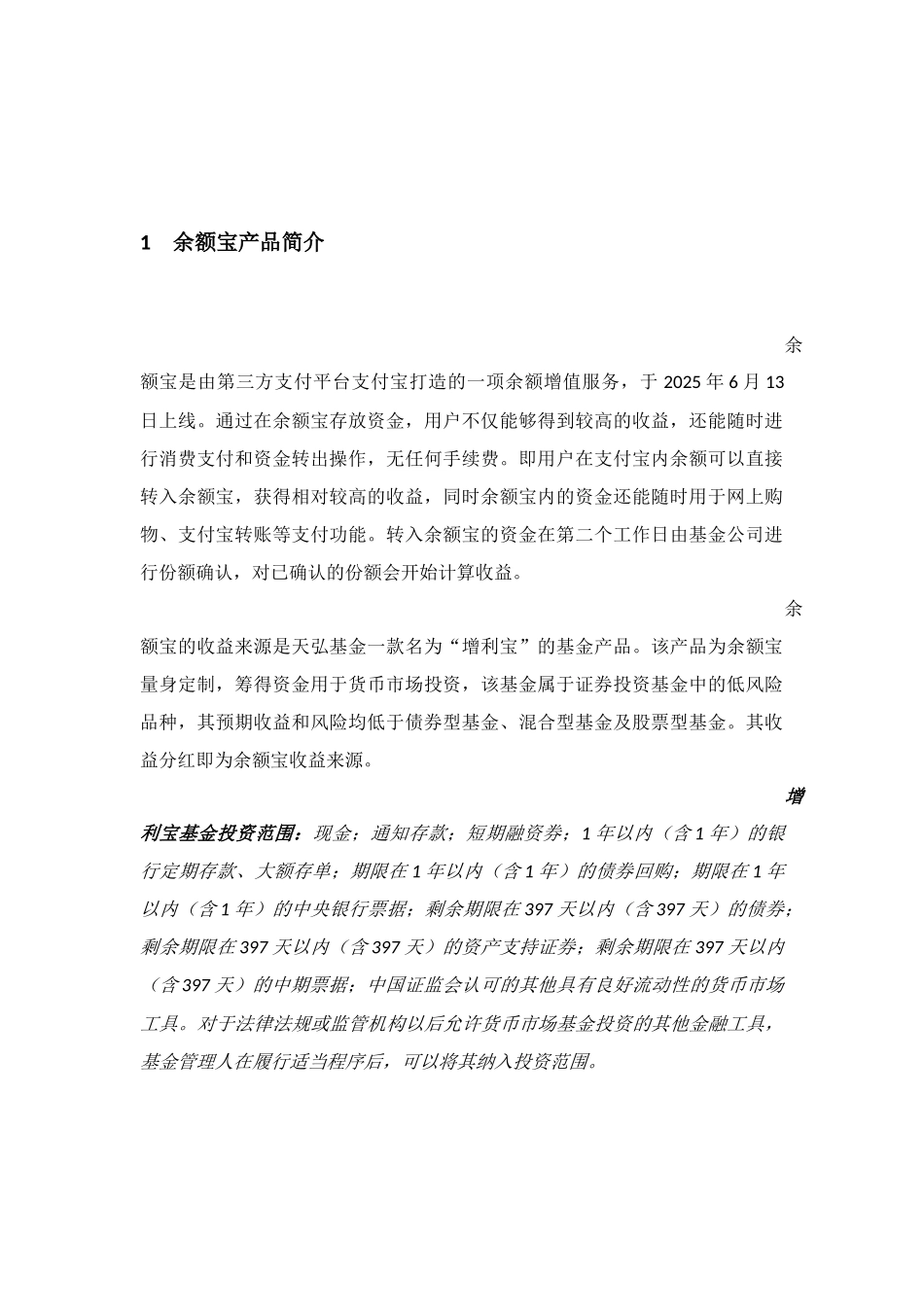 1　余额宝产品简介

余额宝是由第三方支付平台支付宝打造的一项余额增值服务，于 2025 年 6 月 13 日上线。通过在余额宝存放资金，用户不仅能够得到较高的收益，还能随时进行消费支付和资金转出操作，无任何手续费。即用户在支付宝内余额可以直接转入余额宝，获得相对较高的收益，同时余额宝内的资金还能随时用于网上购物、支付宝转账等支付功能。转入余额宝的资金在第二个工作日由基金公司进行份额确认，对已确认的份额会开始计算收益。

余额宝的收益来源是天弘基金一款名为“增利宝”的基金产品。该产品为余额宝量身定制，筹得资金用于货币市场投资，该基金属于证券投资基金中的低风险品种，其预期收益和风险均低于债券型基金、混合型基金及股票型基金。其收益分红即为余额宝收益来源。

增利宝基金投资范围：现金；通知存款；短期融资券；1 年以内（含 1 年）的银行定期存款、大额存单；期限在 1 年以内（含 1 年）的债券回购；期限在 1 年以内（含 1 年）的中央银行票据；剩余期限在 397 天以内（含 397 天）的债券；剩余期限在 397 天以内（含 397 天）的资产支持证券；剩余期限在 397 天以内（含 397 天）的中期票据；中国证监会认可的其他具有良好流动性的货币市场工具。对于法律法规或监管机构以后允许货币市场基金投资的其他金融工具，基金管理人在履行适当程序后，可以将其纳入投资范围。